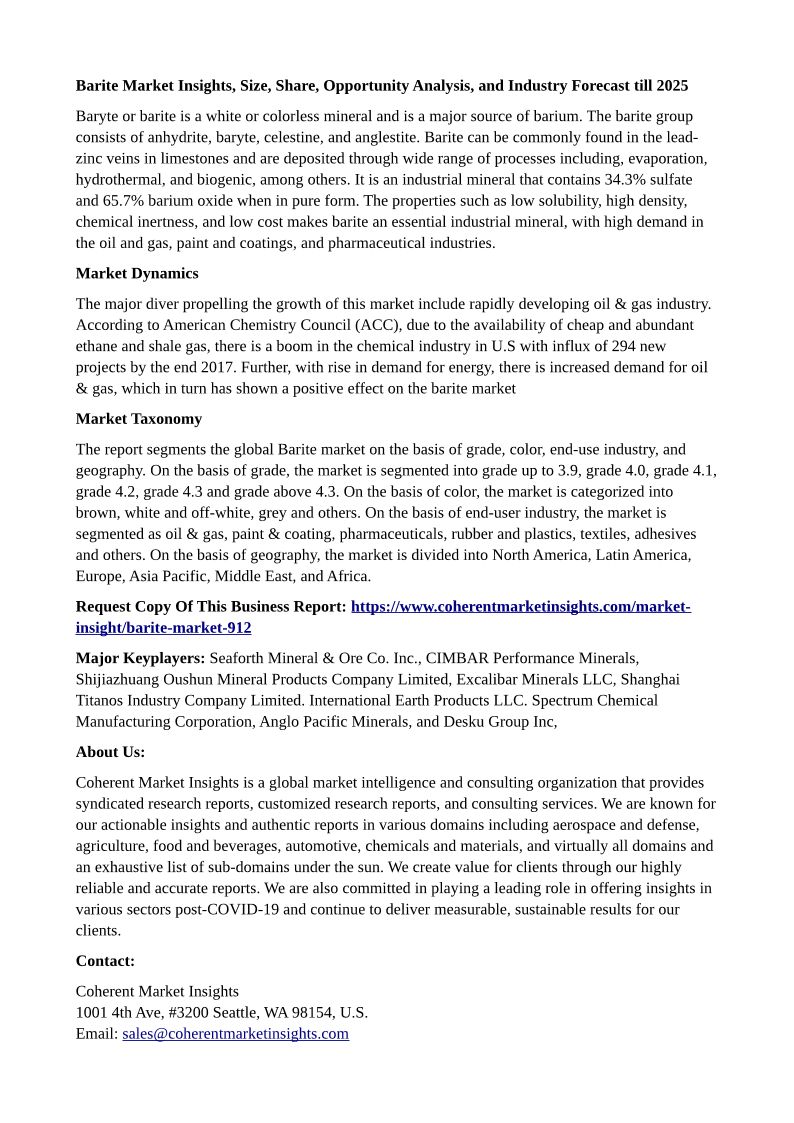 Barite Market Insights, Size, Share, Opportunity Analysis, and Industry Forecast till 2025

Baryte or barite is a white or colorless mineral and is a major source of barium. The barite group consists of anhydrite, baryte, celestine, and anglestite. Barite can be commonly found in the lead-zinc veins in limestones and are deposited through wide range of processes including, evaporation, hydrothermal, and biogenic, among others. It is an industrial mineral that contains 34.3% sulfate and 65.7% barium oxide when in pure form. The properties such as low solubility, high density, chemical inertness, and low cost makes barite an essential industrial mineral, with high demand in the oil and gas, paint and coatings, and pharmaceutical industries.

Market Dynamics

The major diver propelling the growth of this market include rapidly developing oil & gas industry. According to American Chemistry Council (ACC), due to the availability of cheap and abundant ethane and shale gas, there is a boom in the chemical industry in U.S with influx of 294 new projects by the end 2017. Further, with rise in demand for energy, there is increased demand for oil & gas, which in turn has shown a positive effect on the barite market

Market Taxonomy

The report segments the global Barite market on the basis of grade, color, end-use industry, and geography. On the basis of grade, the market is segmented into grade up to 3.9, grade 4.0, grade 4.1, grade 4.2, grade 4.3 and grade above 4.3. On the basis of color, the market is categorized into brown, white and off-white, grey and others. On the basis of end-user industry, the market is segmented as oil & gas, paint & coating, pharmaceuticals, rubber and plastics, textiles, adhesives and others. On the basis of geography, the market is divided into North America, Latin America, Europe, Asia Pacific, Middle East, and Africa.

Request Copy Of This Business Report: https://www.coherentmarketinsights.com/market-insight/barite-market-912

Major Keyplayers: Seaforth Mineral & Ore Co. Inc., CIMBAR Performance Minerals, Shijiazhuang Oushun Mineral Products Company Limited, Excalibar Minerals LLC, Shanghai Titanos Industry Company Limited. International Earth Products LLC. Spectrum Chemical Manufacturing Corporation, Anglo Pacific Minerals, and Desku Group Inc,

About Us:

Coherent Market Insights is a global market intelligence and consulting organization that provides syndicated research reports, customized research reports, and consulting services. We are known for our actionable insights and authentic reports in various domains including aerospace and defense, agriculture, food and beverages, automotive, chemicals and materials, and virtually all domains and an exhaustive list of sub-domains under the sun. We create value for clients through our highly reliable and accurate reports. We are also committed in playing a leading role in offering insights in various sectors post-COVID-19 and continue to deliver measurable, sustainable results for our clients.

Contact:

Coherent Market Insights
1001 4th Ave, #3200 Seattle, WA 98154, U.S.
Email: sales@coherentmarketinsights.com